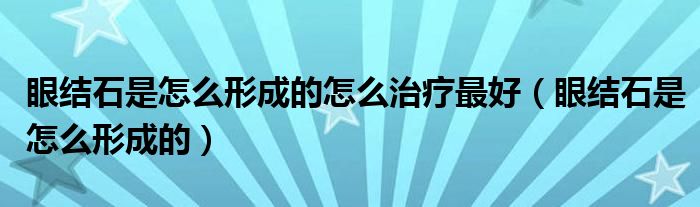 眼结石是怎么形成的怎么治疗最好（眼结石是怎么形成的）